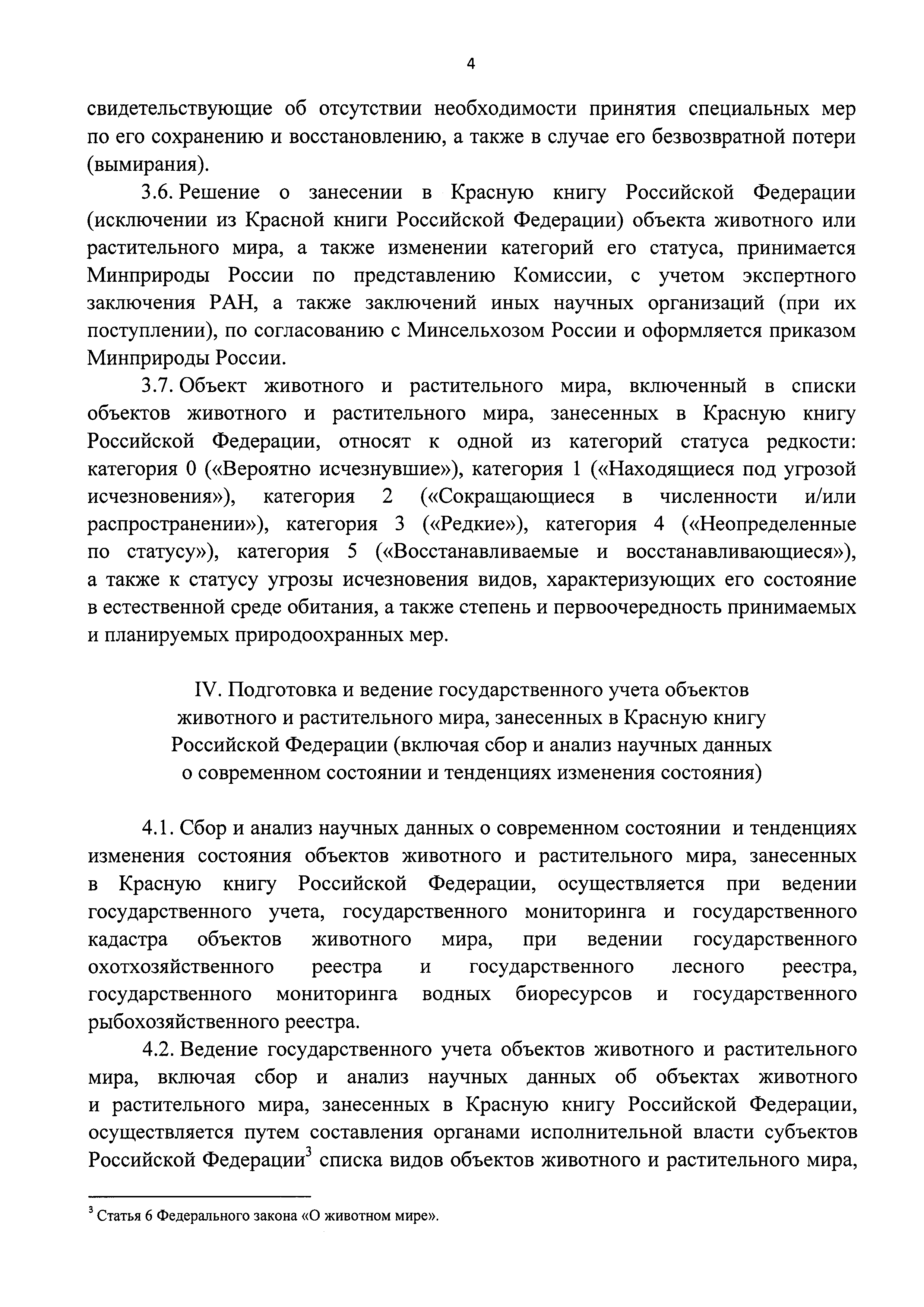 4

свидетельствующие об отсутствии необходимости принятия специальных мер по его сохранению и восстановлению, а также в случае его безвозвратной потери (вымирания).

3.6. Решение о занесении в Красную книгу Российской Федерации (исключении из Красной книги Российской Федерации) объекта животного или растительного мира, а также изменении категорий его статуса, принимается Минприроды России по представлению Комиссии, с учетом экспертного заключения РАН, а также заключений иных научных организаций (при их поступлении), по согласованию с Минсельхозом России и оформляется приказом Минприроды России.

3.7. Объект животного и растительного мира, включенный в списки объектов животного и растительного мира, занесенных в Красную книгу Российской Федерации, относят к одной из категорий статуса редкости: категория 0 («Вероятно исчезнувшие»), категория 1 («Находящиеся под угрозой исчезновения»), категория 2 («Сокращающиеся в численности и/или распространении»), категория 3 («Редкие»), категория 4 («Неопределенные по статусу»), категория 5 («Восстанавливаемые и восстанавливающиеся»), а также к статусу угрозы исчезновения видов, характеризующих его состояние в естественной среде обитания, а также степень и первоочередность принимаемых и планируемых природоохранных мер.

IV. Подготовка и ведение государственного учета объектов животного и растительного мира, занесенных в Красную книгу Российской Федерации (включая сбор и анализ научных данных о современном состоянии и тенденциях изменения состояния)

4.1. Сбор и анализ научных данных о современном состоянии и тенденциях изменения состояния объектов животного и растительного мира, занесенных в Красную книгу Российской Федерации, осуществляется при ведении государственного учета, государственного мониторинга и государственного кадастра объектов животного мира, при ведении государственного охотхозяйственного реестра и государственного лесного реестра, государственного мониторинга водных биоресурсов и государственного рыбохозяйственного реестра.

4.2. Ведение государственного учета объектов животного и растительного мира, включая сбор и анализ научных данных об объектах животного и растительного мира, занесенных в Красную книгу Российской Федерации, осуществляется путем составления органами исполнительной власти субъектов Российской Федерации$^3$ списка видов объектов животного и растительного мира,

$^3$ Статья 6 Федерального закона «О животном мире».